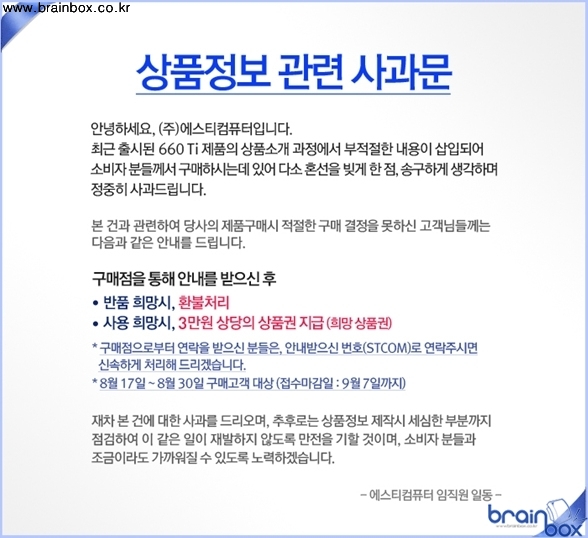 www.brainbox.co.kr

상품정보 관련 사과문

안녕하세요, (주)에스티컴퓨터입니다.
최근 출시된 660 Ti 제품의 상품소개 과정에서 부적절한 내용이 삽입되어 소비자 분들께서 구매하시는데 있어 다소 혼선을 빚게 한 점, 송구하게 생각하며 정중히 사과드립니다.

본 건과 관련하여 당사의 제품구매시 적절한 구매 결정을 못하신 고객님들께는 다음과 같은 안내를 드립니다.

구매점을 통해 안내를 받으신 후

• 반품 희망시, 환불처리
• 사용 희망시, 3만원 상당의 상품권 지급 (희망 상품권)

* 구매점으로부터 연락을 받으신 분들은, 안내받으신 번호(STCOM)로 연락주시면 신속하게 처리해 드리겠습니다.
* 8월 17일 ~ 8월 30일 구매고객 대상 (접수마감일 : 9월 7일까지)

재차 본 건에 대한 사과를 드리오며, 추후로는 상품정보 제작시 세심한 부분까지 점검하여 이 같은 일이 재발하지 않도록 만전을 기할 것이며, 소비자 분들과 조금이라도 가까워질 수 있도록 노력하겠습니다.

- 에스티컴퓨터 임직원 일동 -

brainbox